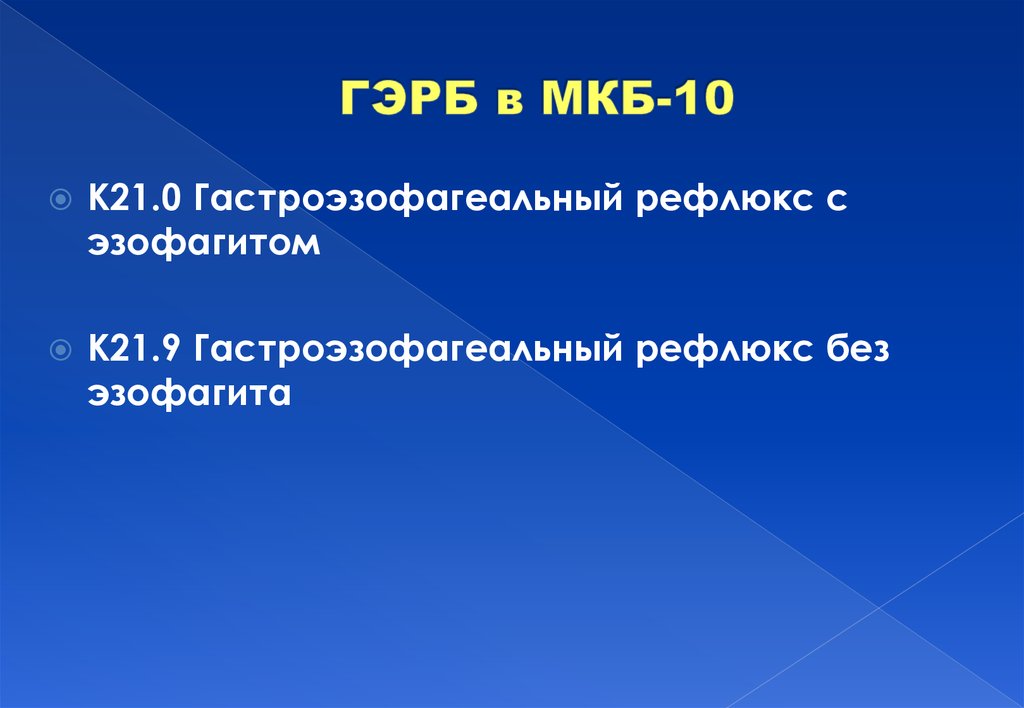 ГЭРБ в МКБ-10

К21.0 Гастроэзофагеальный рефлюкс с эзофагитом

К21.9 Гастроэзофагеальный рефлюкс без эзофагита